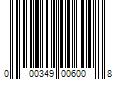 0 00349 00600 8